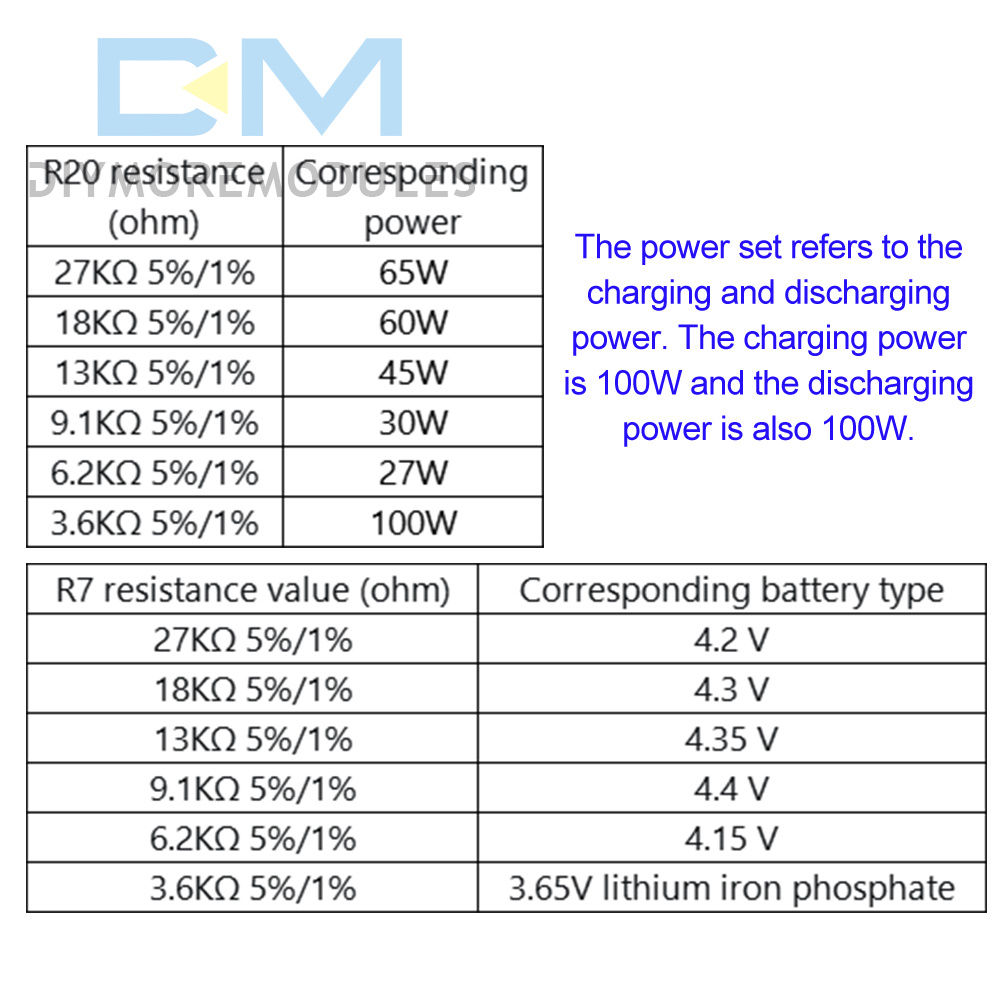 | R20 resistance (ohm) | Corresponding power |
|---|---|
| 27KΩ 5%/1% | 65W |
| 18KΩ 5%/1% | 60W |
| 13KΩ 5%/1% | 45W |
| 9.1KΩ 5%/1% | 30W |
| 6.2KΩ 5%/1% | 27W |
| 3.6KΩ 5%/1% | 100W |

The power set refers to the charging and discharging power. The charging power is 100W and the discharging power is also 100W.

| R7 resistance value (ohm) | Corresponding battery type |
|---|---|
| 27KΩ 5%/1% | 4.2 V |
| 18KΩ 5%/1% | 4.3 V |
| 13KΩ 5%/1% | 4.35 V |
| 9.1KΩ 5%/1% | 4.4 V |
| 6.2KΩ 5%/1% | 4.15 V |
| 3.6KΩ 5%/1% | 3.65V lithium iron phosphate |

DM
DIYMOREMODULES